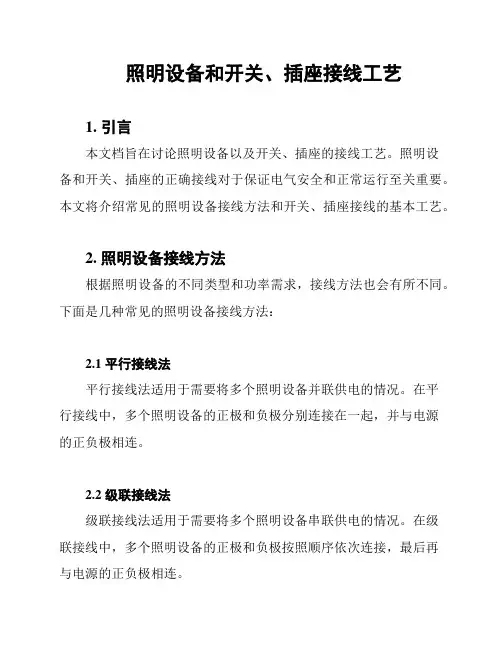 照明设备和开关、插座接线工艺

1. 引言

本文档旨在讨论照明设备以及开关、插座的接线工艺。照明设备和开关、插座的正确接线对于保证电气安全和正常运行至关重要。本文将介绍常见的照明设备接线方法和开关、插座接线的基本工艺。

2. 照明设备接线方法

根据照明设备的不同类型和功率需求，接线方法也会有所不同。下面是几种常见的照明设备接线方法：

2.1 平行接线法

平行接线法适用于需要将多个照明设备并联供电的情况。在平行接线中，多个照明设备的正极和负极分别连接在一起，并与电源的正负极相连。

2.2 级联接线法

级联接线法适用于需要将多个照明设备串联供电的情况。在级联接线中，多个照明设备的正极和负极按照顺序依次连接，最后再与电源的正负极相连。